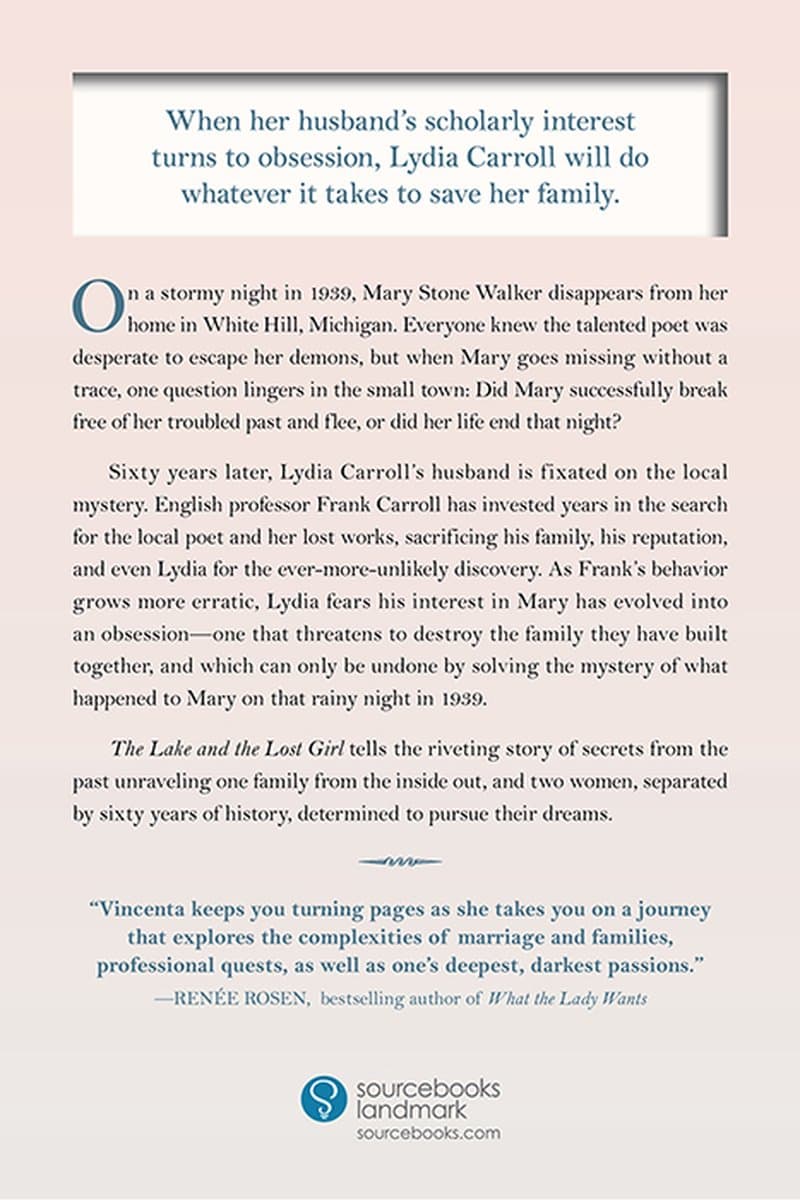 When her husband's scholarly interest turns to obsession, Lydia Carroll will do whatever it takes to save her family.

On a stormy night in 1939, Mary Stone Walker disappears from her home in White Hill, Michigan. Everyone knew the talented poet was desperate to escape her demons, but when Mary goes missing without a trace, one question lingers in the small town: Did Mary successfully break free of her troubled past and flee, or did her life end that night?

Sixty years later, Lydia Carroll's husband is fixated on the local mystery. English professor Frank Carroll has invested years in the search for the local poet and her lost works, sacrificing his family, his reputation, and even Lydia for the ever-more-unlikely discovery. As Frank's behavior grows more erratic, Lydia fears his interest in Mary has evolved into an obsession—one that threatens to destroy the family they have built together, and which can only be undone by solving the mystery of what happened to Mary on that rainy night in 1939.

The Lake and the Lost Girl tells the riveting story of secrets from the past unraveling one family from the inside out, and two women, separated by sixty years of history, determined to pursue their dreams.

"Vincenta keeps you turning pages as she takes you on a journey that explores the complexities of marriage and families, professional quests, as well as one's deepest, darkest passions."
—RENÉE ROSEN, bestselling author of What the Lady Wants

sourcebooks
landmark
sourcebooks.com